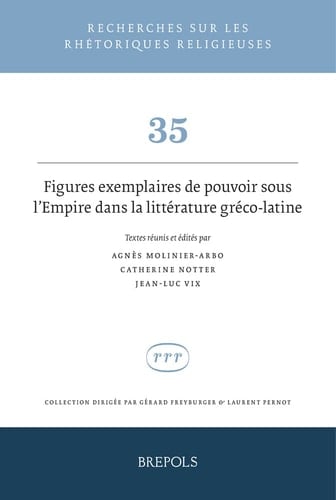 RECHERCHES SUR LES RHÉTORIQUES RELIGIEUSES

35

Figures exemplaires de pouvoir sous l'Empire dans la littérature gréco-latine

Textes réunis et édités par

AGNÈS MOLINIER-ARBO
CATHERINE NOTTER
JEAN-LUC VIX

rrr

COLLECTION DIRIGÉE PAR GÉRARD FREYBURGER & LAURENT PERNOT

BREPOLS